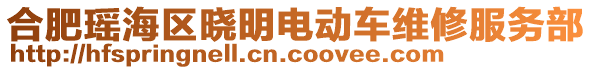 合肥瑶海区晓明电动车维修服务部
http://hfspringnell.cn.coovee.com